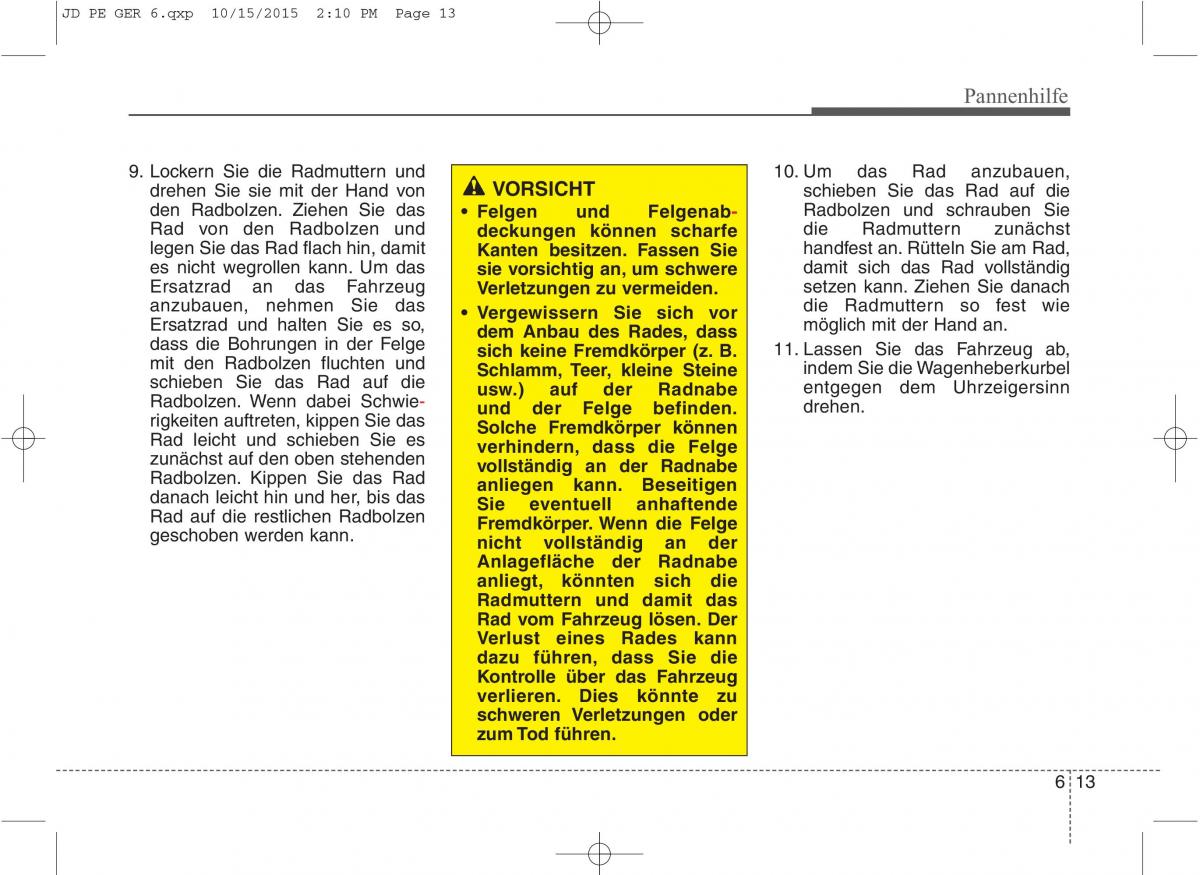 JD PE GER 6.qxp 10/15/2015 2:10 PM Page 13

Pannenhilfe

9. Lockern Sie die Radmuttern und drehen Sie sie mit der Hand von den Radbolzen. Ziehen Sie das Rad von den Radbolzen und legen Sie das Rad flach hin, damit es nicht wegrollen kann. Um das Ersatzrad an das Fahrzeug anzubauen, nehmen Sie das Ersatzrad und halten Sie es so, dass die Bohrungen in der Felge mit den Radbolzen fluchten und schieben Sie das Rad auf die Radbolzen. Wenn dabei Schwierigkeiten auftreten, kippen Sie das Rad leicht und schieben Sie es zunächst auf den oben stehenden Radbolzen. Kippen Sie das Rad danach leicht hin und her, bis das Rad auf die restlichen Radbolzen geschoben werden kann.

VORSICHT
• Felgen und Felgenabdeckungen können scharfe Kanten besitzen. Fassen Sie sie vorsichtig an, um schwere Verletzungen zu vermeiden.
• Vergewissern Sie sich vor dem Anbau des Rades, dass sich keine Fremdkörper (z. B. Schlamm, Teer, kleine Steine usw.) auf der Radnabe und der Felge befinden. Solche Fremdkörper können verhindern, dass die Felge vollständig an der Radnabe anliegen kann. Beseitigen Sie eventuell anhaftende Fremdkörper. Wenn die Felge nicht vollständig an der Anlagefläche der Radnabe anliegt, könnten sich die Radmuttern und damit das Rad vom Fahrzeug lösen. Der Verlust eines Rades kann dazu führen, dass Sie die Kontrolle über das Fahrzeug verlieren. Dies könnte zu schweren Verletzungen oder zum Tod führen.

10. Um das Rad anzubauen, schieben Sie das Rad auf die Radbolzen und schrauben Sie die Radmuttern zunächst handfest an. Rütteln Sie am Rad, damit sich das Rad vollständig setzen kann. Ziehen Sie danach die Radmuttern so fest wie möglich mit der Hand an.
11. Lassen Sie das Fahrzeug ab, indem Sie die Wagenheberkurbel entgegen dem Uhrzeigersinn drehen.

6 13